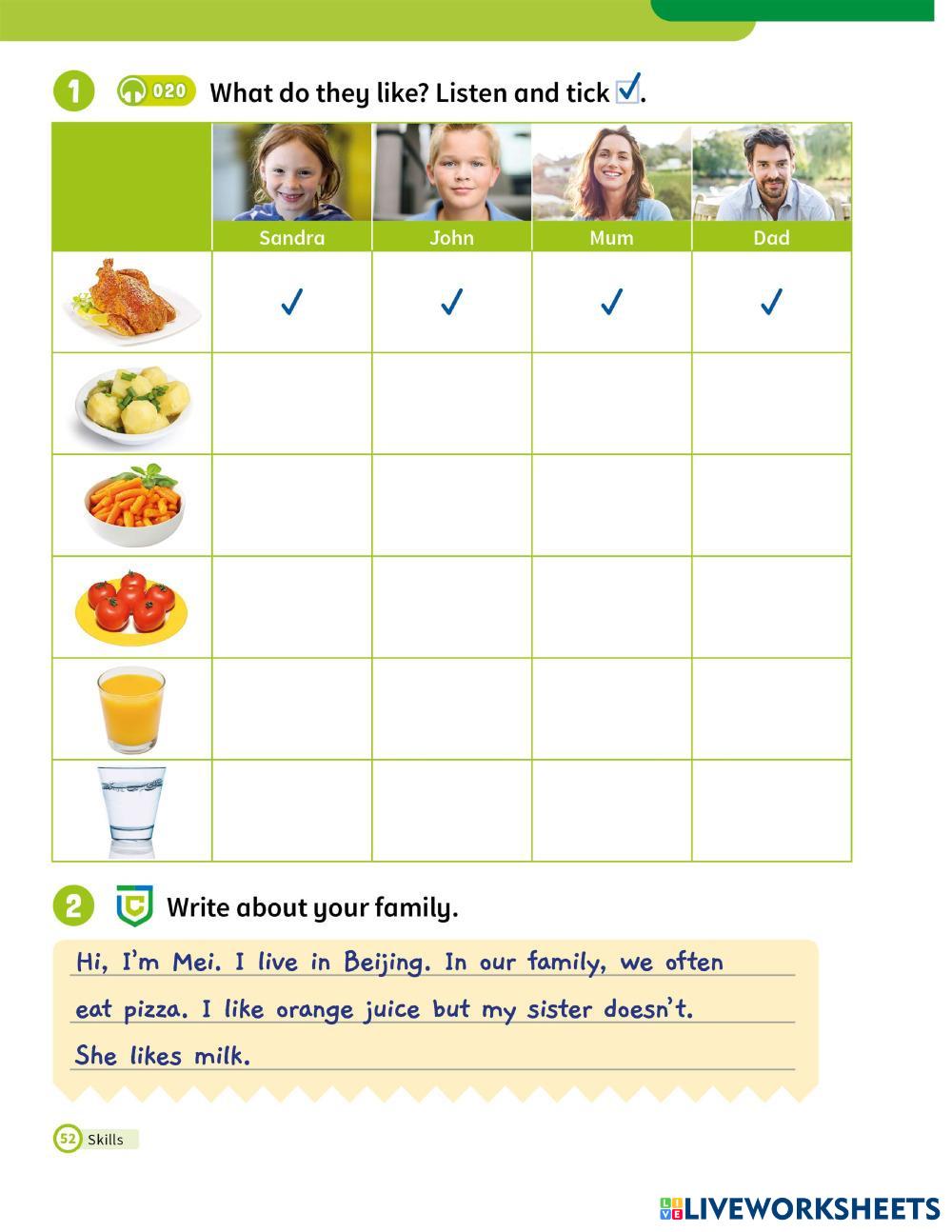 1 020 What do they like? Listen and tick ☑.

|  | Sandra | John | Mum | Dad |
|---|---|---|---|---|
|  | ✓ | ✓ | ✓ | ✓ |
|  |  |  |  |  |
|  |  |  |  |  |
|  |  |  |  |  |
|  |  |  |  |  |
|  |  |  |  |  |

2 Write about your family.

Hi, I'm Mei. I live in Beijing. In our family, we often eat pizza. I like orange juice but my sister doesn't. She likes milk.

52 Skills

LIVEWORKSHEETS